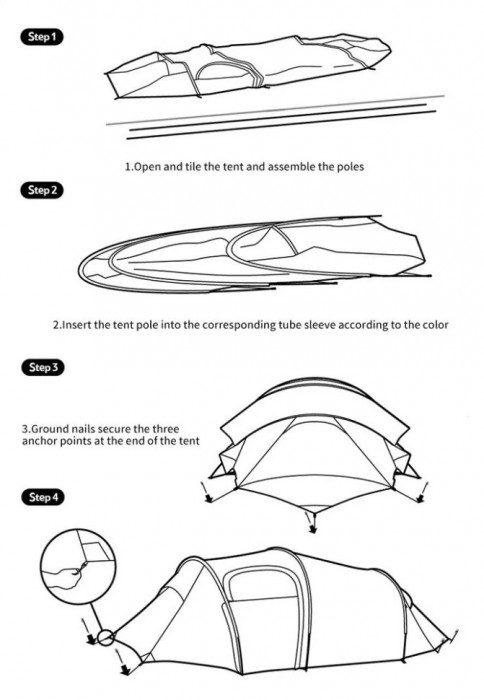 Step 1

1.Open and tile the tent and assemble the poles

Step 2

2.Insert the tent pole into the corresponding tube sleeve according to the color

Step 3

3.Ground nails secure the three anchor points at the end of the tent

Step 4